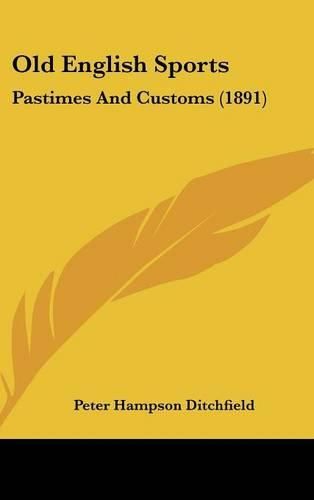 Old English Sports

Pastimes And Customs (1891)

Peter Hampson Ditchfield